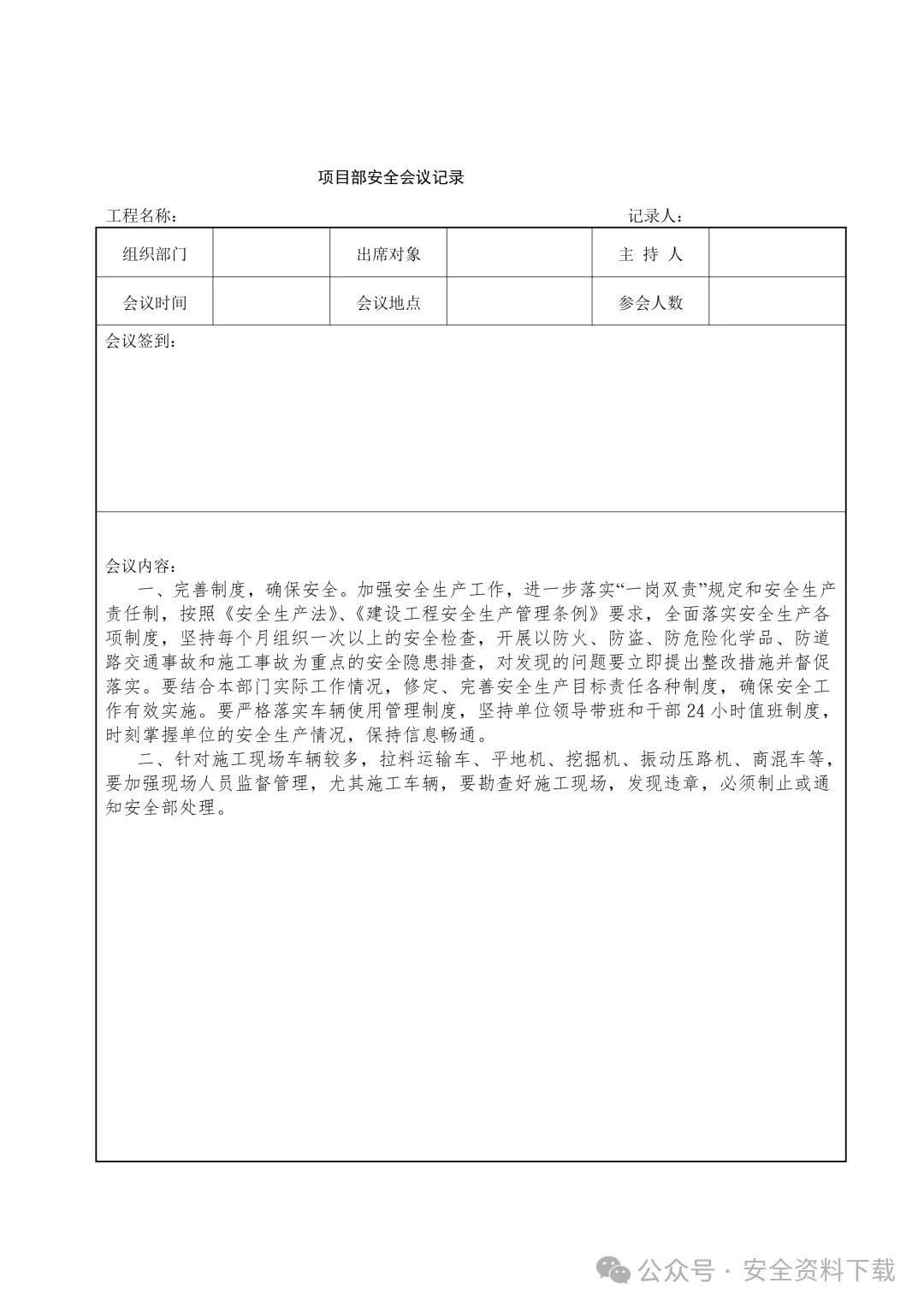 项目部安全会议记录

工程名称：　　　　　　　　　　　　　　　　　　　　记录人：

| 组织部门 |  | 出席对象 |  | 主 持 人 |  |
|---|---|---|---|---|---|
| 会议时间 |  | 会议地点 |  | 参会人数 |  |

会议签到：

会议内容：

一、完善制度，确保安全。加强安全生产工作，进一步落实“一岗双责”规定和安全生产责任制，按照《安全生产法》、《建设工程安全生产管理条例》要求，全面落实安全生产各项制度，坚持每个月组织一次以上的安全检查，开展以防火、防盗、防危险化学品、防道路交通事故和施工事故为重点的安全隐患排查，对发现的问题要立即提出整改措施并督促落实。要结合本部门实际工作情况，修定、完善安全生产目标责任各种制度，确保安全工作有效实施。要严格落实车辆使用管理制度，坚持单位领导带班和干部24小时值班制度，时刻掌握单位的安全生产情况，保持信息畅通。

二、针对施工现场车辆较多，拉料运输车、平地机、挖掘机、振动压路机、商混车等，要加强现场人员监督管理，尤其施工车辆，要勘查好施工现场，发现违章，必须制止或通知安全部处理。

公众号 · 安全资料下载